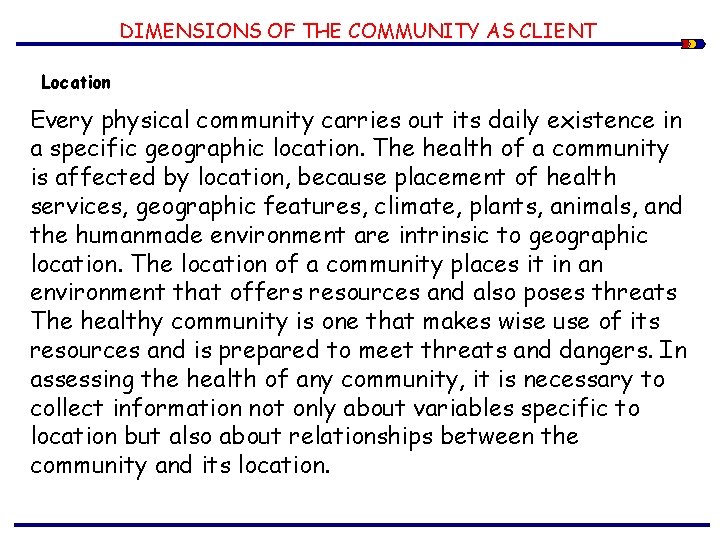 DIMENSIONS OF THE COMMUNITY AS CLIENT

Location

Every physical community carries out its daily existence in a specific geographic location. The health of a community is affected by location, because placement of health services, geographic features, climate, plants, animals, and the humanmade environment are intrinsic to geographic location. The location of a community places it in an environment that offers resources and also poses threats The healthy community is one that makes wise use of its resources and is prepared to meet threats and dangers. In assessing the health of any community, it is necessary to collect information not only about variables specific to location but also about relationships between the community and its location.